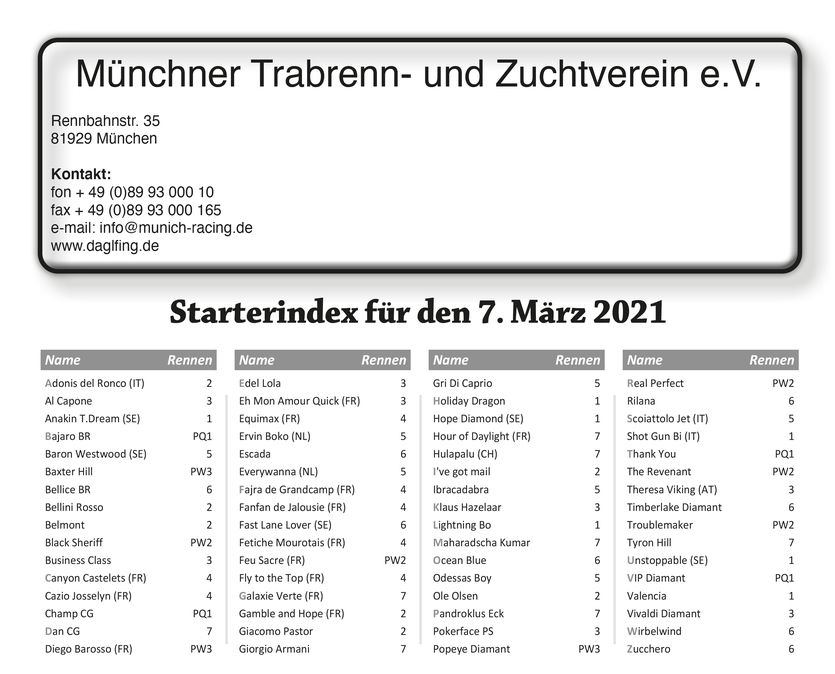 Münchner Trabrenn- und Zuchtverein e.V.

Rennbahnstr. 35
81929 München

Kontakt:
fon + 49 (0)89 93 000 10
fax + 49 (0)89 93 000 165
e-mail: info@munich-racing.de
www.daglfing.de

Starterindex für den 7. März 2021

| Name | Rennen |
|---|---|
| Adonis del Ronco (IT) | 2 |
| Al Capone | 3 |
| Anakin T.Dream (SE) | 1 |
| Bajaro BR | PQ1 |
| Baron Westwood (SE) | 5 |
| Baxter Hill | PW3 |
| Bellice BR | 6 |
| Bellini Rosso | 2 |
| Belmont | 2 |
| Black Sheriff | PW2 |
| Business Class | 3 |
| Canyon Castelets (FR) | 4 |
| Cazio Josselyn (FR) | 4 |
| Champ CG | PQ1 |
| Dan CG | 7 |
| Diego Barosso (FR) | PW3 |

| Name | Rennen |
|---|---|
| Edel Lola | 3 |
| Eh Mon Amour Quick (FR) | 3 |
| Equimax (FR) | 4 |
| Ervin Boko (NL) | 5 |
| Escada | 6 |
| Everywanna (NL) | 5 |
| Fajra de Grandcamp (FR) | 4 |
| Fanfan de Jalousie (FR) | 4 |
| Fast Lane Lover (SE) | 6 |
| Fetiche Mourotais (FR) | 4 |
| Feu Sacre (FR) | PW2 |
| Fly to the Top (FR) | 4 |
| Galaxie Verte (FR) | 7 |
| Gamble and Hope (FR) | 2 |
| Giacomo Pastor | 2 |
| Giorgio Armani | 7 |

| Name | Rennen |
|---|---|
| Gri Di Caprio | 5 |
| Holiday Dragon | 1 |
| Hope Diamond (SE) | 1 |
| Hour of Daylight (FR) | 7 |
| Hulapalu (CH) | 7 |
| I've got mail | 2 |
| Ibracadabra | 5 |
| Klaus Hazelaar | 3 |
| Lightning Bo | 1 |
| Maharadscha Kumar | 7 |
| Ocean Blue | 6 |
| Odessas Boy | 5 |
| Ole Olsen | 2 |
| Pandroklus Eck | 7 |
| Pokerface PS | 3 |
| Popeye Diamant | PW3 |

| Name | Rennen |
|---|---|
| Real Perfect | PW2 |
| Rilana | 6 |
| Scoiattolo Jet (IT) | 5 |
| Shot Gun Bi (IT) | 1 |
| Thank You | PQ1 |
| The Revenant | PW2 |
| Theresa Viking (AT) | 3 |
| Timberlake Diamant | 6 |
| Troublemaker | PW2 |
| Tyron Hill | 7 |
| Unstoppable (SE) | 1 |
| VIP Diamant | PQ1 |
| Valencia | 1 |
| Vivaldi Diamant | 3 |
| Wirbelwind | 6 |
| Zucchero | 6 |